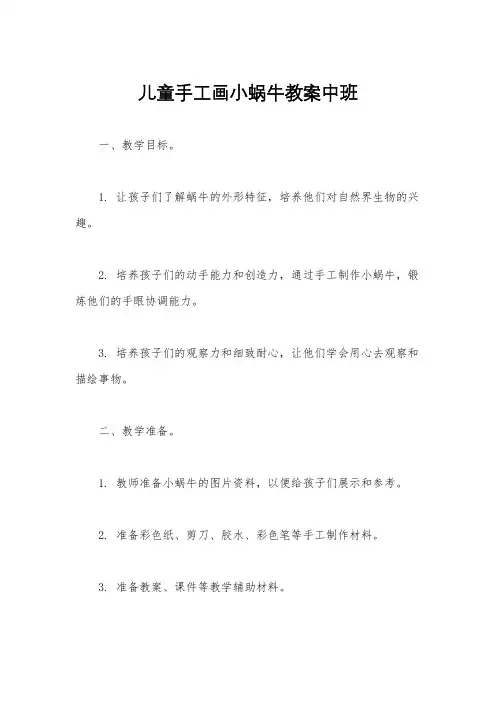 儿童手工画小蜗牛教案中班

一、教学目标。

1. 让孩子们了解蜗牛的外形特征，培养他们对自然界生物的兴趣。

2. 培养孩子们的动手能力和创造力，通过手工制作小蜗牛，锻炼他们的手眼协调能力。

3. 培养孩子们的观察力和细致耐心，让他们学会用心去观察和描绘事物。

二、教学准备。

1. 教师准备小蜗牛的图片资料，以便给孩子们展示和参考。

2. 准备彩色纸、剪刀、胶水、彩色笔等手工制作材料。

3. 准备教案、课件等教学辅助材料。